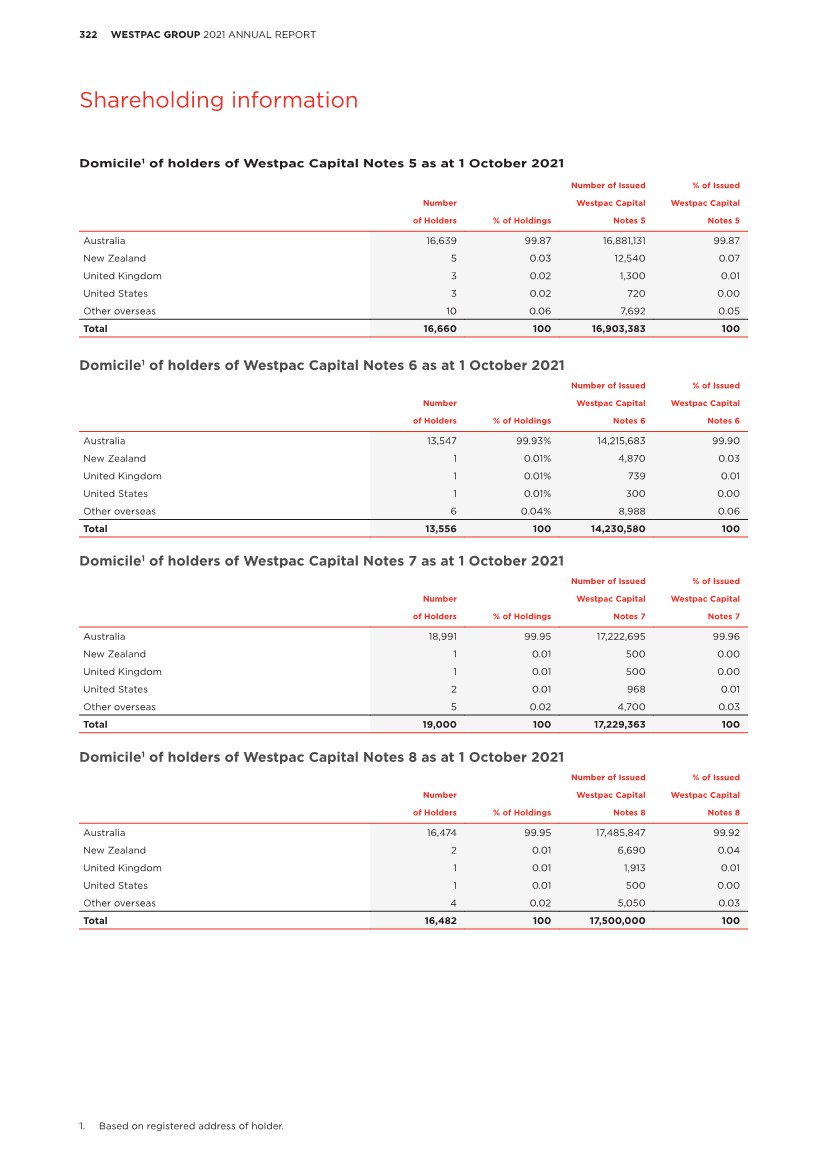 322 WESTPAC GROUP 2021 ANNUAL REPORT

Shareholding information

Domicile$^1$ of holders of Westpac Capital Notes 5 as at 1 October 2021

| | Number of Holders | % of Holdings | Number of Issued Westpac Capital Notes 5 | % of Issued Westpac Capital Notes 5 |
|---|---|---|---|---|
| Australia | 16,639 | 99.87 | 16,881,131 | 99.87 |
| New Zealand | 5 | 0.03 | 12,540 | 0.07 |
| United Kingdom | 3 | 0.02 | 1,300 | 0.01 |
| United States | 3 | 0.02 | 720 | 0.00 |
| Other overseas | 10 | 0.06 | 7,692 | 0.05 |
| Total | 16,660 | 100 | 16,903,383 | 100 |

Domicile$^1$ of holders of Westpac Capital Notes 6 as at 1 October 2021

| | Number of Holders | % of Holdings | Number of Issued Westpac Capital Notes 6 | % of Issued Westpac Capital Notes 6 |
|---|---|---|---|---|
| Australia | 13,547 | 99.93% | 14,215,683 | 99.90 |
| New Zealand | 1 | 0.01% | 4,870 | 0.03 |
| United Kingdom | 1 | 0.01% | 739 | 0.01 |
| United States | 1 | 0.01% | 300 | 0.00 |
| Other overseas | 6 | 0.04% | 8,988 | 0.06 |
| Total | 13,556 | 100 | 14,230,580 | 100 |

Domicile$^1$ of holders of Westpac Capital Notes 7 as at 1 October 2021

| | Number of Holders | % of Holdings | Number of Issued Westpac Capital Notes 7 | % of Issued Westpac Capital Notes 7 |
|---|---|---|---|---|
| Australia | 18,991 | 99.95 | 17,222,695 | 99.96 |
| New Zealand | 1 | 0.01 | 500 | 0.00 |
| United Kingdom | 1 | 0.01 | 500 | 0.00 |
| United States | 2 | 0.01 | 968 | 0.01 |
| Other overseas | 5 | 0.02 | 4,700 | 0.03 |
| Total | 19,000 | 100 | 17,229,363 | 100 |

Domicile$^1$ of holders of Westpac Capital Notes 8 as at 1 October 2021

| | Number of Holders | % of Holdings | Number of Issued Westpac Capital Notes 8 | % of Issued Westpac Capital Notes 8 |
|---|---|---|---|---|
| Australia | 16,474 | 99.95 | 17,485,847 | 99.92 |
| New Zealand | 2 | 0.01 | 6,690 | 0.04 |
| United Kingdom | 1 | 0.01 | 1,913 | 0.01 |
| United States | 1 | 0.01 | 500 | 0.00 |
| Other overseas | 4 | 0.02 | 5,050 | 0.03 |
| Total | 16,482 | 100 | 17,500,000 | 100 |

1. Based on registered address of holder.